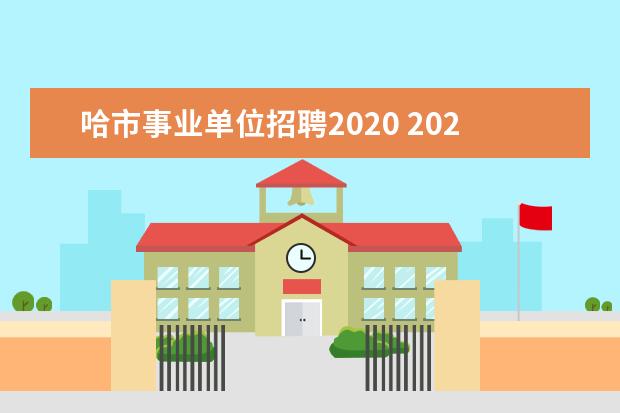 哈市事业单位招聘2020 202